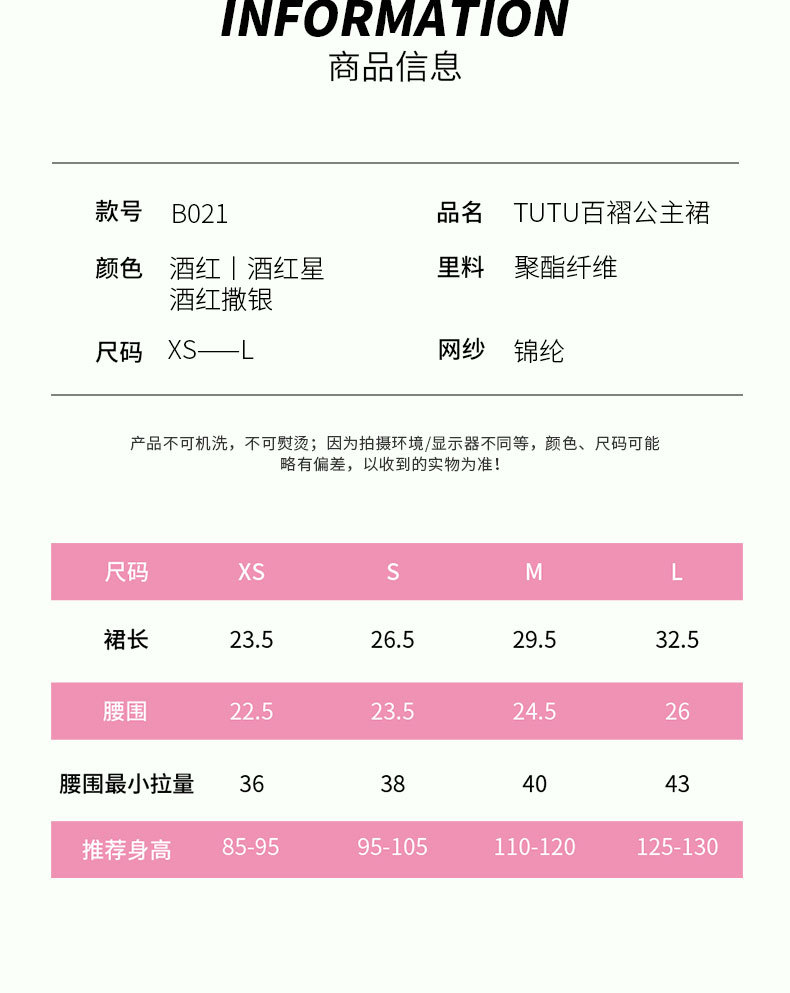 INFORMATION
商品信息

款号 B021
颜色 酒红丨酒红星
酒红撒银
尺码 XS——L

品名 TUTU百褶公主裙
里料 聚酯纤维
网纱 锦纶

产品不可机洗，不可熨烫；因为拍摄环境/显示器不同等，颜色、尺码可能略有偏差，以收到的实物为准！

| 尺码 | XS | S | M | L |
|---|---|---|---|---|
| 裙长 | 23.5 | 26.5 | 29.5 | 32.5 |
| 腰围 | 22.5 | 23.5 | 24.5 | 26 |
| 腰围最小拉量 | 36 | 38 | 40 | 43 |
| 推荐身高 | 85-95 | 95-105 | 110-120 | 125-130 |